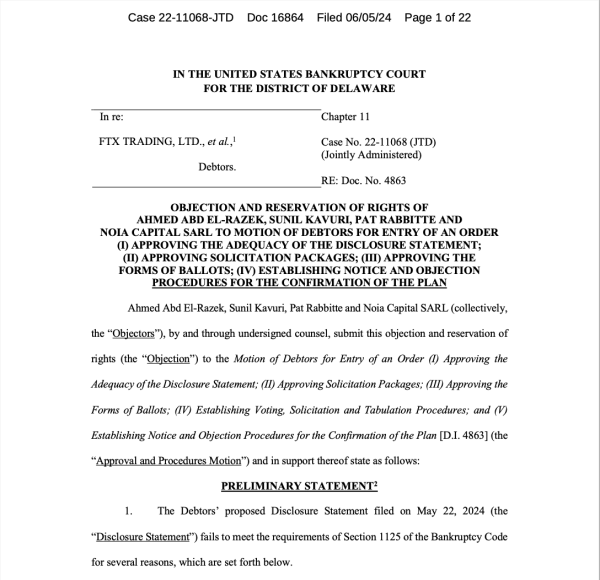 Case 22-11068-JTD Doc 16864 Filed 06/05/24 Page 1 of 22

IN THE UNITED STATES BANKRUPTCY COURT
FOR THE DISTRICT OF DELAWARE

In re:

FTX TRADING, LTD., et al.,$^1$

Debtors.

Chapter 11

Case No. 22-11068 (JTD)
(Jointly Administered)

RE: Doc. No. 4863

OBJECTION AND RESERVATION OF RIGHTS OF AHMED ABD EL-RAZEK, SUNIL KAVURI, PAT RABBITTE AND NOIA CAPITAL SARL TO MOTION OF DEBTORS FOR ENTRY OF AN ORDER (I) APPROVING THE ADEQUACY OF THE DISCLOSURE STATEMENT; (II) APPROVING SOLICITATION PACKAGES; (III) APPROVING THE FORMS OF BALLOTS; (IV) ESTABLISHING NOTICE AND OBJECTION PROCEDURES FOR THE CONFIRMATION OF THE PLAN

Ahmed Abd El-Razek, Sunil Kavuri, Pat Rabbitte and Noia Capital SARL (collectively, the "Objectors"), by and through undersigned counsel, submit this objection and reservation of rights (the "Objection") to the Motion of Debtors for Entry of an Order (I) Approving the Adequacy of the Disclosure Statement; (II) Approving Solicitation Packages; (III) Approving the Forms of Ballots; (IV) Establishing Voting, Solicitation and Tabulation Procedures; and (V) Establishing Notice and Objection Procedures for the Confirmation of the Plan [D.I. 4863] (the "Approval and Procedures Motion") and in support thereof state as follows:

PRELIMINARY STATEMENT$^2$

1. The Debtors' proposed Disclosure Statement filed on May 22, 2024 (the "Disclosure Statement") fails to meet the requirements of Section 1125 of the Bankruptcy Code for several reasons, which are set forth below.